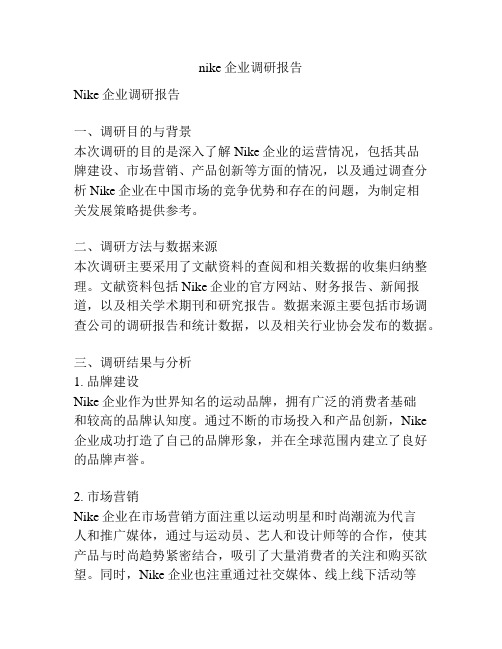 nike 企业调研报告

Nike 企业调研报告

一、调研目的与背景
本次调研的目的是深入了解 Nike 企业的运营情况，包括其品牌建设、市场营销、产品创新等方面的情况，以及通过调查分析 Nike 企业在中国市场的竞争优势和存在的问题，为制定相关发展策略提供参考。

二、调研方法与数据来源
本次调研主要采用了文献资料的查阅和相关数据的收集归纳整理。文献资料包括 Nike 企业的官方网站、财务报告、新闻报道，以及相关学术期刊和研究报告。数据来源主要包括市场调查公司的调研报告和统计数据，以及相关行业协会发布的数据。

三、调研结果与分析
1. 品牌建设
Nike 企业作为世界知名的运动品牌，拥有广泛的消费者基础和较高的品牌认知度。通过不断的市场投入和产品创新，Nike 企业成功打造了自己的品牌形象，并在全球范围内建立了良好的品牌声誉。

2. 市场营销
Nike 企业在市场营销方面注重以运动明星和时尚潮流为代言人和推广媒体，通过与运动员、艺人和设计师等的合作，使其产品与时尚趋势紧密结合，吸引了大量消费者的关注和购买欲望。同时，Nike 企业也注重通过社交媒体、线上线下活动等